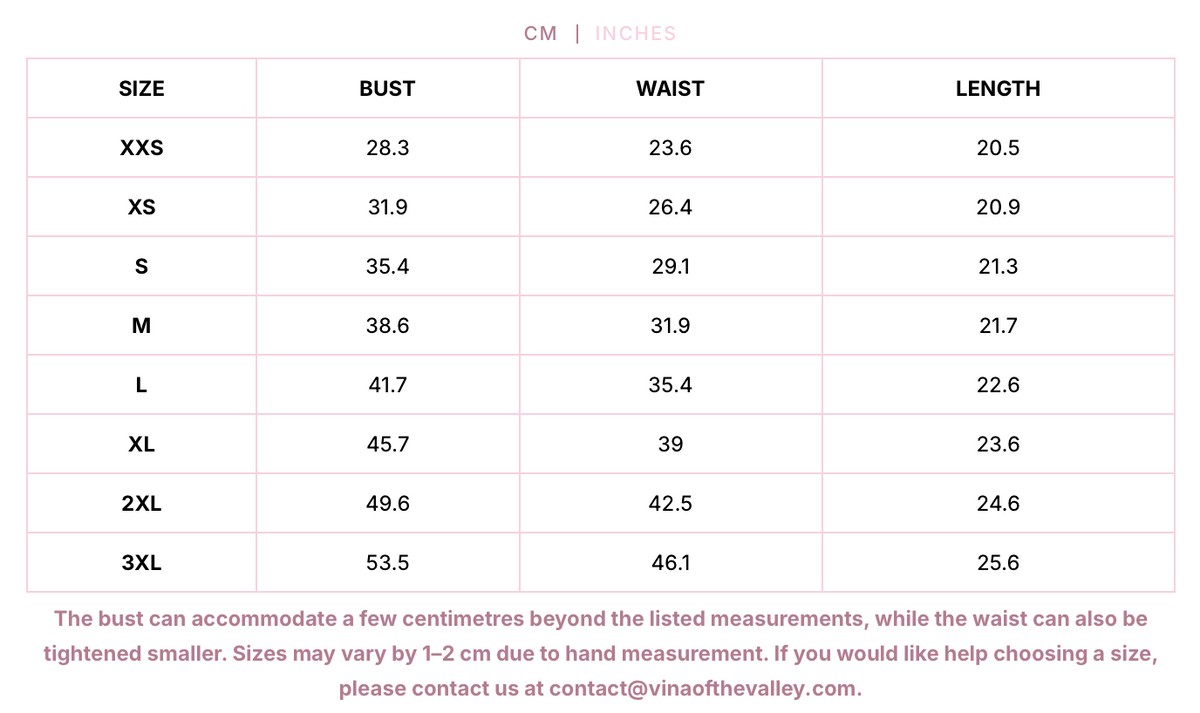 CM | INCHES

| SIZE | BUST | WAIST | LENGTH |
|---|---|---|---|
| XXS | 28.3 | 23.6 | 20.5 |
| XS | 31.9 | 26.4 | 20.9 |
| S | 35.4 | 29.1 | 21.3 |
| M | 38.6 | 31.9 | 21.7 |
| L | 41.7 | 35.4 | 22.6 |
| XL | 45.7 | 39 | 23.6 |
| 2XL | 49.6 | 42.5 | 24.6 |
| 3XL | 53.5 | 46.1 | 25.6 |

The bust can accommodate a few centimetres beyond the listed measurements, while the waist can also be tightened smaller. Sizes may vary by 1–2 cm due to hand measurement. If you would like help choosing a size, please contact us at contact@vinaofthevalley.com.